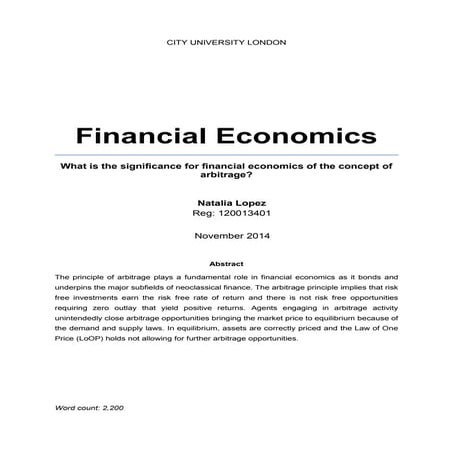 CITY UNIVERSITY LONDON

Financial Economics

What is the significance for financial economics of the concept of arbitrage?

Natalia Lopez
Reg: 120013401

November 2014

Abstract

The principle of arbitrage plays a fundamental role in financial economics as it bonds and underpins the major subfields of neoclassical finance. The arbitrage principle implies that risk free investments earn the risk free rate of return and there is not risk free opportunities requiring zero outlay that yield positive returns. Agents engaging in arbitrage activity unintendedly close arbitrage opportunities bringing the market price to equilibrium because of the demand and supply laws. In equilibrium, assets are correctly priced and the Law of One Price (LoOP) holds not allowing for further arbitrage opportunities.

Word count: 2,200